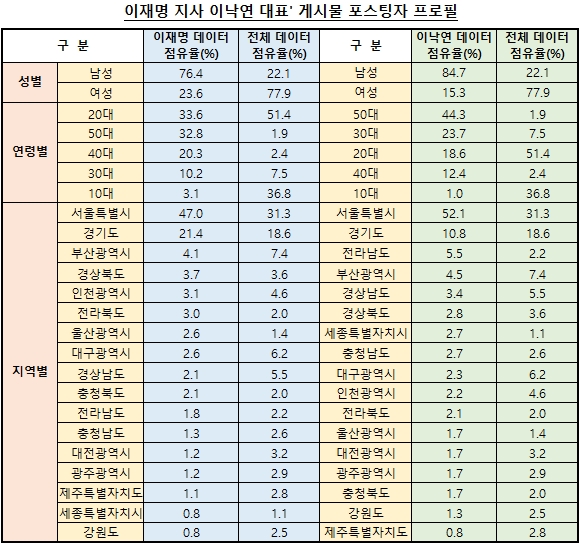 이재명 지사 이낙연 대표' 게시물 포스팅자 프로필

| 구 분 | | 이재명 데이터 점유율(%) | 전체 데이터 점유율(%) | 구 분 | 이낙연 데이터 점유율(%) | 전체 데이터 점유율(%) |
|---|---|---|---|---|---|---|
| 성별 | 남성 | 76.4 | 22.1 | 남성 | 84.7 | 22.1 |
| | 여성 | 23.6 | 77.9 | 여성 | 15.3 | 77.9 |
| 연령별 | 20대 | 33.6 | 51.4 | 50대 | 44.3 | 1.9 |
| | 50대 | 32.8 | 1.9 | 30대 | 23.7 | 7.5 |
| | 40대 | 20.3 | 2.4 | 20대 | 18.6 | 51.4 |
| | 30대 | 10.2 | 7.5 | 40대 | 12.4 | 2.4 |
| | 10대 | 3.1 | 36.8 | 10대 | 1.0 | 36.8 |
| 지역별 | 서울특별시 | 47.0 | 31.3 | 서울특별시 | 52.1 | 31.3 |
| | 경기도 | 21.4 | 18.6 | 경기도 | 10.8 | 18.6 |
| | 부산광역시 | 4.1 | 7.4 | 전라남도 | 5.5 | 2.2 |
| | 경상북도 | 3.7 | 3.6 | 부산광역시 | 4.5 | 7.4 |
| | 인천광역시 | 3.1 | 4.6 | 경상남도 | 3.4 | 5.5 |
| | 전라북도 | 3.0 | 2.0 | 경상북도 | 2.8 | 3.6 |
| | 울산광역시 | 2.6 | 1.4 | 세종특별자치시 | 2.7 | 1.1 |
| | 대구광역시 | 2.6 | 6.2 | 충청남도 | 2.7 | 2.6 |
| | 경상남도 | 2.1 | 5.5 | 대구광역시 | 2.3 | 6.2 |
| | 충청북도 | 2.1 | 2.0 | 인천광역시 | 2.2 | 4.6 |
| | 전라남도 | 1.8 | 2.2 | 전라북도 | 2.1 | 2.0 |
| | 충청남도 | 1.3 | 2.6 | 울산광역시 | 1.7 | 1.4 |
| | 대전광역시 | 1.2 | 3.2 | 대전광역시 | 1.7 | 3.2 |
| | 광주광역시 | 1.2 | 2.9 | 광주광역시 | 1.7 | 2.9 |
| | 제주특별자치도 | 1.1 | 2.8 | 충청북도 | 1.7 | 2.0 |
| | 세종특별자치시 | 0.8 | 1.1 | 강원도 | 1.3 | 2.5 |
| | 강원도 | 0.8 | 2.5 | 제주특별자치도 | 0.8 | 2.8 |